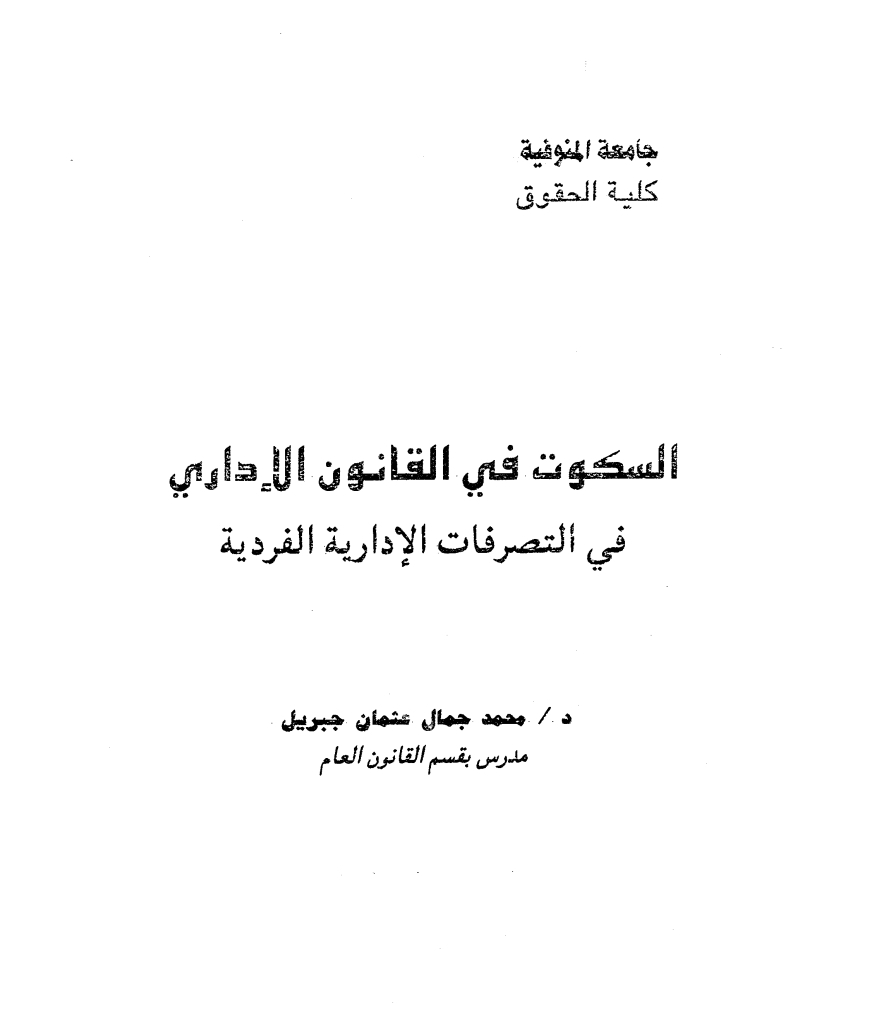 جامعة المنوفية
كلية الحقوق

السكوت في القانون الإداري
في التصرفات الإدارية الفردية

د / محمد جمال عثمان جبريل
مدرس بقسم القانون العام